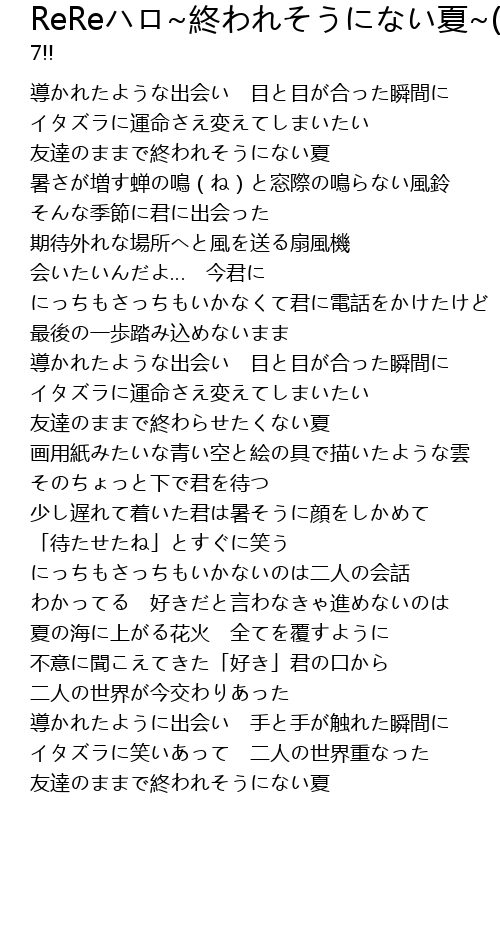 ReReハロ~終われそうにない夏~(
7!!

導かれたような出会い　目と目が合った瞬間に
イタズラに運命さえ変えてしまいたい
友達のままで終われそうにない夏
暑さが増す蝉の鳴（ね）と窓際の鳴らない風鈴
そんな季節に君に出会った
期待外れな場所へと風を送る扇風機
会いたいんだよ…　今君に
にっちもさっちもいかなくて君に電話をかけたけど
最後の一歩踏み込めないまま
導かれたような出会い　目と目が合った瞬間に
イタズラに運命さえ変えてしまいたい
友達のままで終わらせたくない夏
画用紙みたいな青い空と絵の具で描いたような雲
そのちょっと下で君を待つ
少し遅れて着いた君は暑そうに顔をしかめて
「待たせたね」とすぐに笑う
にっちもさっちもいかないのは二人の会話
わかってる　好きだと言わなきゃ進めないのは
夏の海に上がる花火　全てを覆すように
不意に聞こえてきた「好き」君の口から
二人の世界が今交わりあった
導かれたように出会い　手と手が触れた瞬間に
イタズラに笑いあって　二人の世界重なった
友達のままで終われそうにない夏